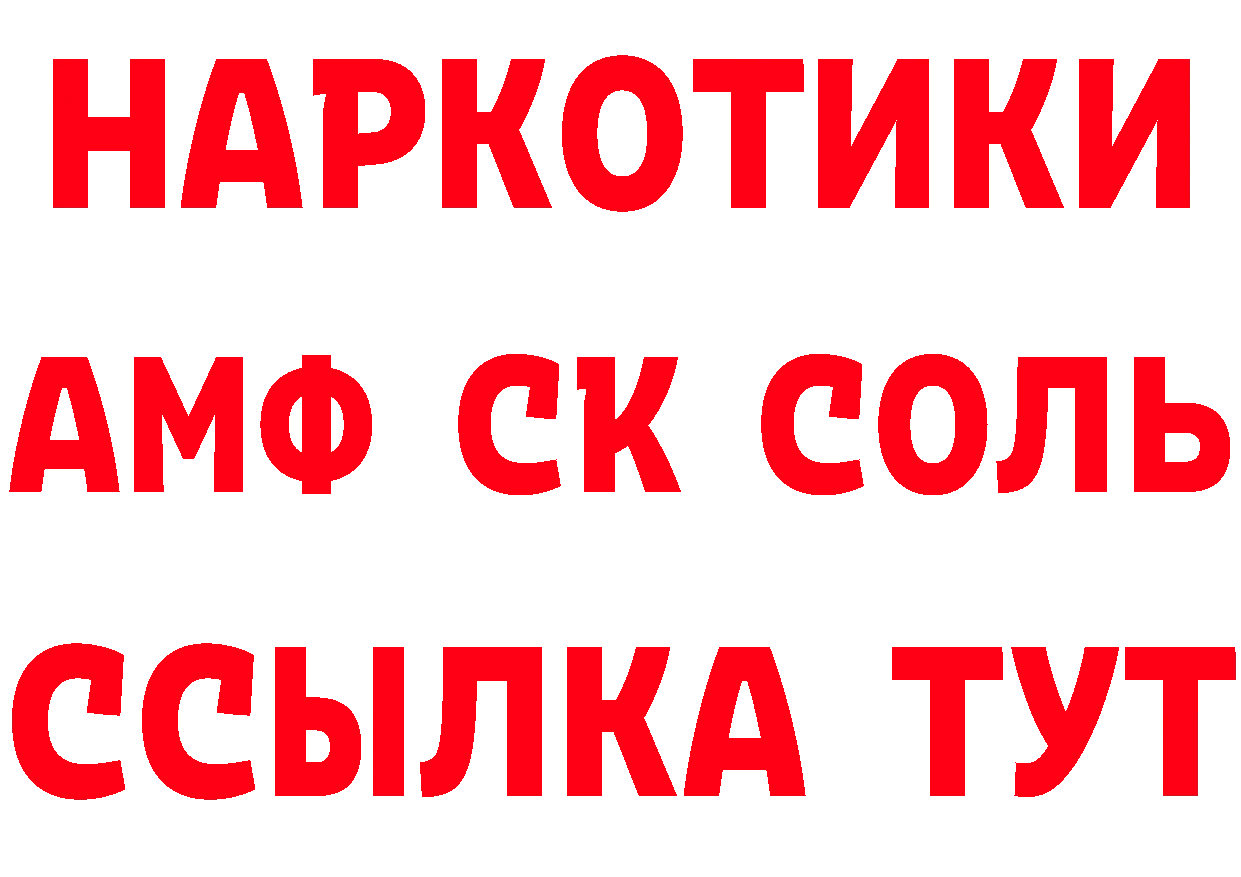 НАРКОТИКИ

АМФ СК СОЛЬ

ССЫЛКА ТУТ